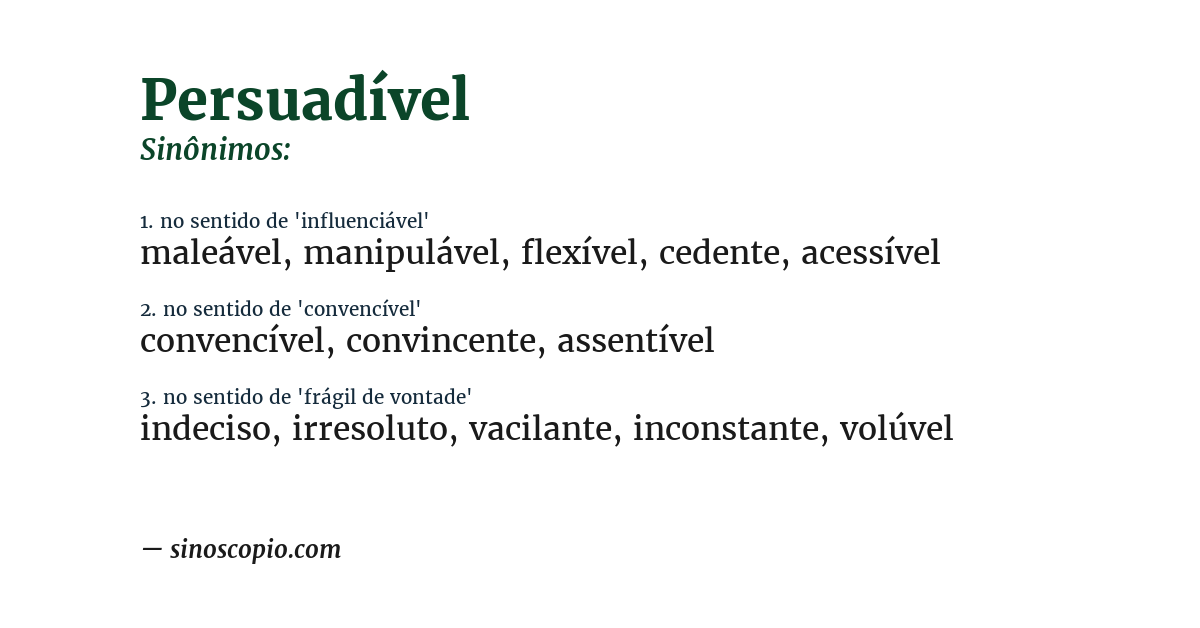 Persuadível
Sinônimos:

1. no sentido de 'influenciável'
maleável, manipulável, flexível, cedente, acessível

2. no sentido de 'convencível'
convencível, convincente, assentível

3. no sentido de 'frágil de vontade'
indeciso, irresoluto, vacilante, inconstante, volúvel

— sinoscopio.com